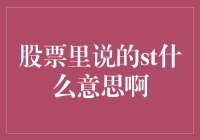 股票里说的st什么意思啊